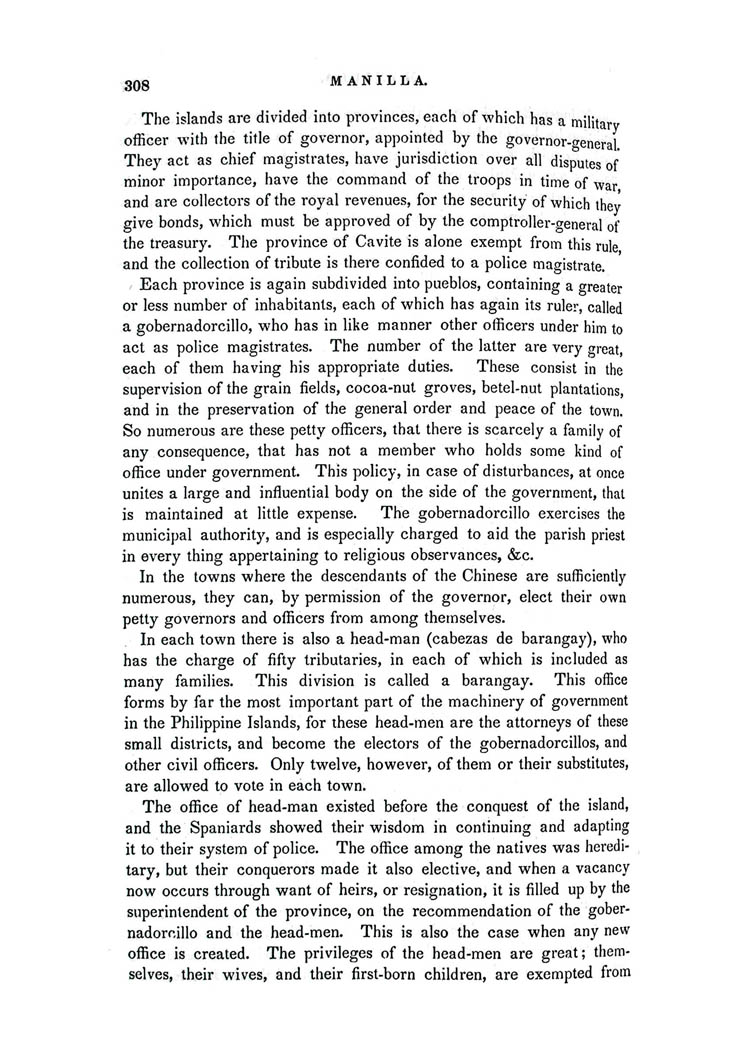 308 MANILLA.

The islands are divided into provinces, each of which has a military officer with the title of governor, appointed by the governor-general. They act as chief magistrates, have jurisdiction over all disputes of minor importance, have the command of the troops in time of war, and are collectors of the royal revenues, for the security of which they give bonds, which must be approved of by the comptroller-general of the treasury. The province of Cavite is alone exempt from this rule, and the collection of tribute is there confided to a police magistrate.

Each province is again subdivided into pueblos, containing a greater or less number of inhabitants, each of which has again its ruler, called a gobernadorcillo, who has in like manner other officers under him to act as police magistrates. The number of the latter are very great, each of them having his appropriate duties. These consist in the supervision of the grain fields, cocoa-nut groves, betel-nut plantations, and in the preservation of the general order and peace of the town. So numerous are these petty officers, that there is scarcely a family of any consequence, that has not a member who holds some kind of office under government. This policy, in case of disturbances, at once unites a large and influential body on the side of the government, that is maintained at little expense. The gobernadorcillo exercises the municipal authority, and is especially charged to aid the parish priest in every thing appertaining to religious observances, &c.

In the towns where the descendants of the Chinese are sufficiently numerous, they can, by permission of the governor, elect their own petty governors and officers from among themselves.

In each town there is also a head-man (cabezas de barangay), who has the charge of fifty tributaries, in each of which is included as many families. This division is called a barangay. This office forms by far the most important part of the machinery of government in the Philippine Islands, for these head-men are the attorneys of these small districts, and become the electors of the gobernadorcillos, and other civil officers. Only twelve, however, of them or their substitutes, are allowed to vote in each town.

The office of head-man existed before the conquest of the island, and the Spaniards showed their wisdom in continuing and adapting it to their system of police. The office among the natives was hereditary, but their conquerors made it also elective, and when a vacancy now occurs through want of heirs, or resignation, it is filled up by the superintendent of the province, on the recommendation of the gobernadorcillo and the head-men. This is also the case when any new office is created. The privileges of the head-men are great; themselves, their wives, and their first-born children, are exempted from